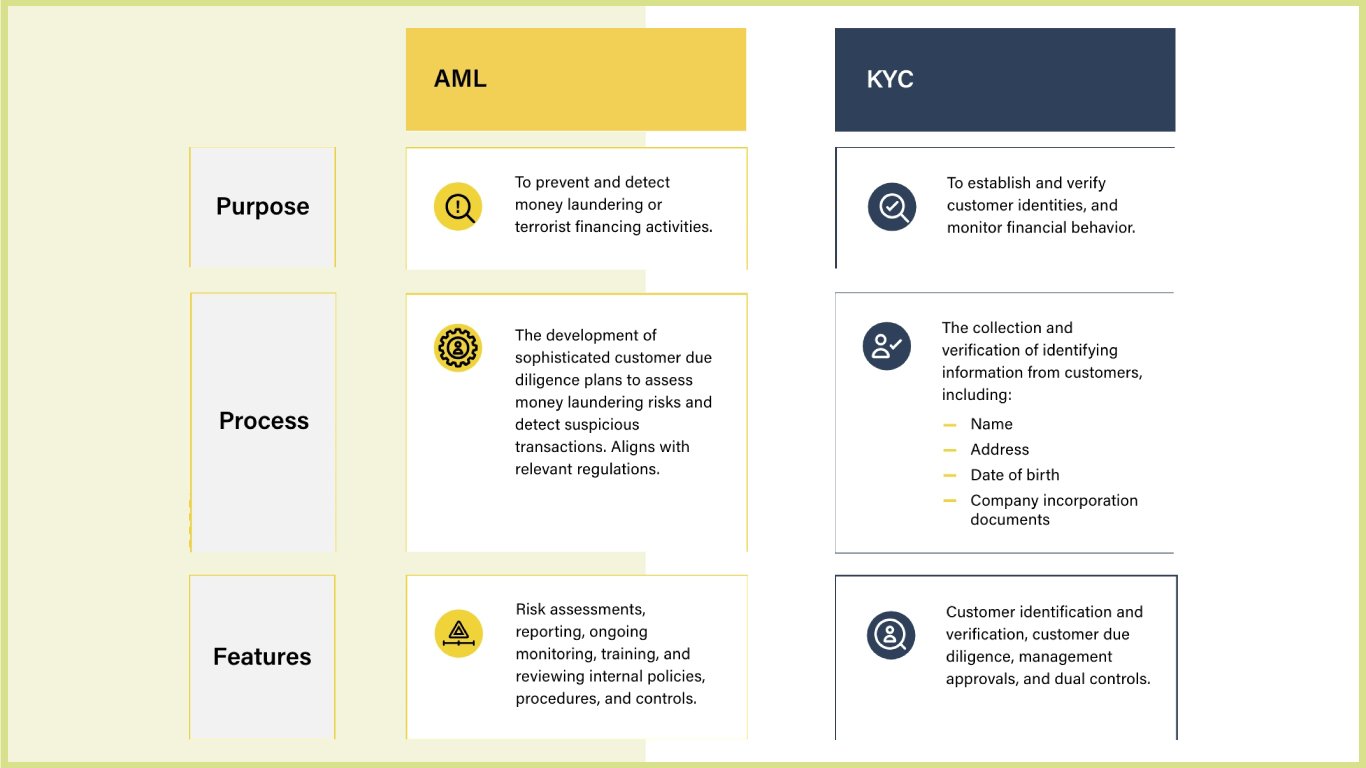 | | AML | KYC |
|---|---|---|
| Purpose | To prevent and detect money laundering or terrorist financing activities. | To establish and verify customer identities, and monitor financial behavior. |
| Process | The development of sophisticated customer due diligence plans to assess money laundering risks and detect suspicious transactions. Aligns with relevant regulations. | The collection and verification of identifying information from customers, including: — Name — Address — Date of birth — Company incorporation documents |
| Features | Risk assessments, reporting, ongoing monitoring, training, and reviewing internal policies, procedures, and controls. | Customer identification and verification, customer due diligence, management approvals, and dual controls. |